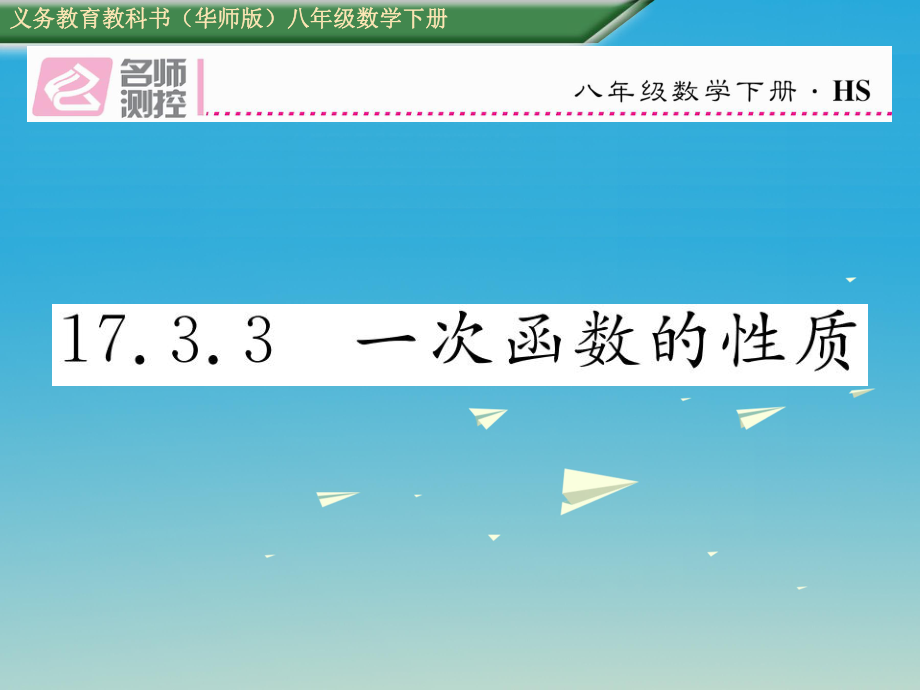 义务教育教科书（华师版）八年级数学下册

名师测控

八年级数学下册 · HS

17.3.3 一次函数的性质